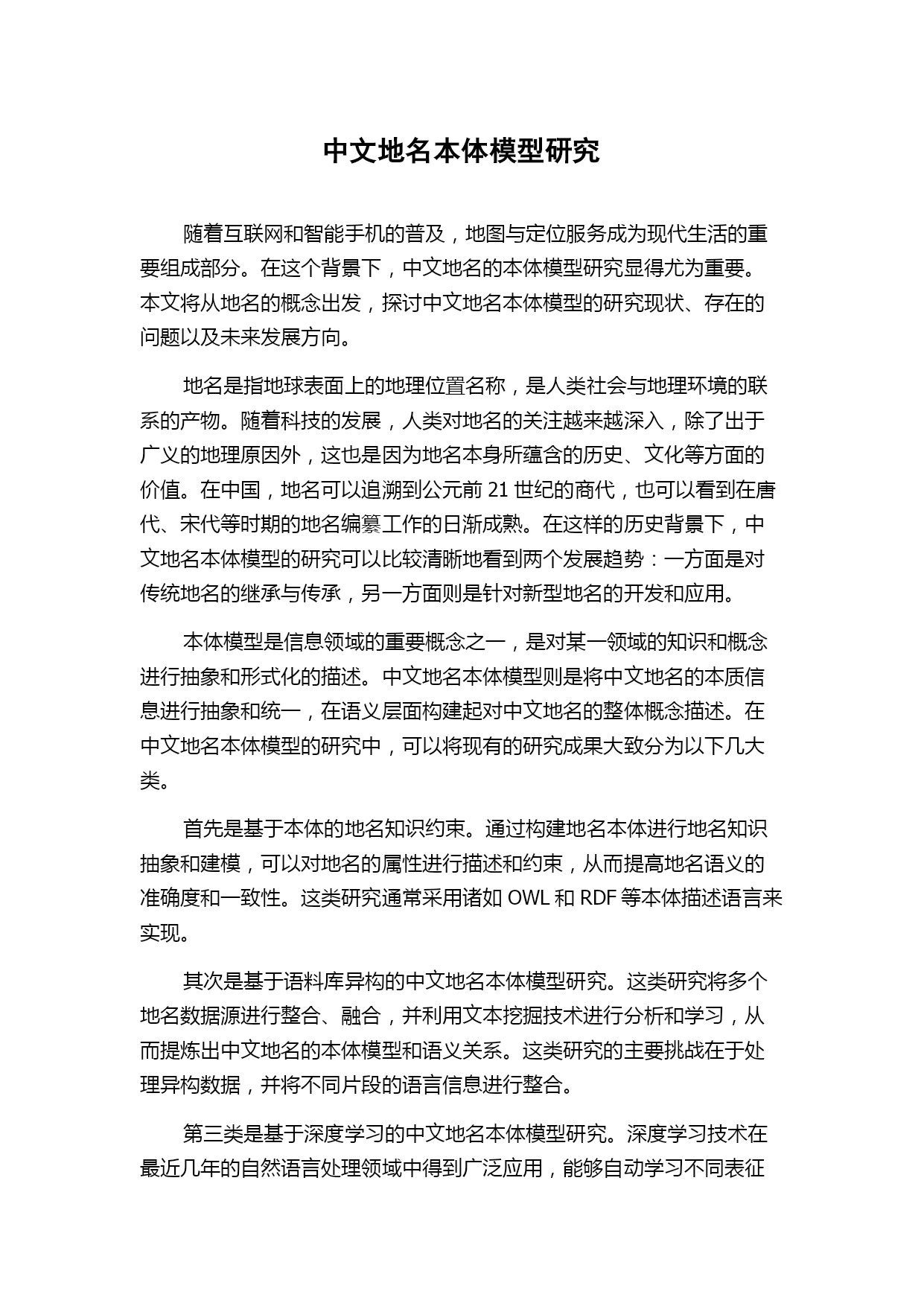 中文地名本体模型研究

随着互联网和智能手机的普及，地图与定位服务成为现代生活的重要组成部分。在这个背景下，中文地名的本体模型研究显得尤为重要。本文将从地名的概念出发，探讨中文地名本体模型的研究现状、存在的问题以及未来发展方向。

地名是指地球表面上的地理位置名称，是人类社会与地理环境的联系的产物。随着科技的发展，人类对地名的关注越来越深入，除了出于广义的地理原因外，这也是因为地名本身所蕴含的历史、文化等方面的价值。在中国，地名可以追溯到公元前 21 世纪的商代，也可以看到在唐代、宋代等时期的地名编纂工作的日渐成熟。在这样的历史背景下，中文地名本体模型的研究可以比较清晰地看到两个发展趋势：一方面是对传统地名的继承与传承，另一方面则是针对新型地名的开发和应用。

本体模型是信息领域的重要概念之一，是对某一领域的知识和概念进行抽象和形式化的描述。中文地名本体模型则是将中文地名的本质信息进行抽象和统一，在语义层面构建起对中文地名的整体概念描述。在中文地名本体模型的研究中，可以将现有的研究成果大致分为以下几大类。

首先是基于本体的地名知识约束。通过构建地名本体进行地名知识抽象和建模，可以对地名的属性进行描述和约束，从而提高地名语义的准确度和一致性。这类研究通常采用诸如 OWL 和 RDF 等本体描述语言来实现。

其次是基于语料库异构的中文地名本体模型研究。这类研究将多个地名数据源进行整合、融合，并利用文本挖掘技术进行分析和学习，从而提炼出中文地名的本体模型和语义关系。这类研究的主要挑战在于处理异构数据，并将不同片段的语言信息进行整合。

第三类是基于深度学习的中文地名本体模型研究。深度学习技术在最近几年的自然语言处理领域中得到广泛应用，能够自动学习不同表征